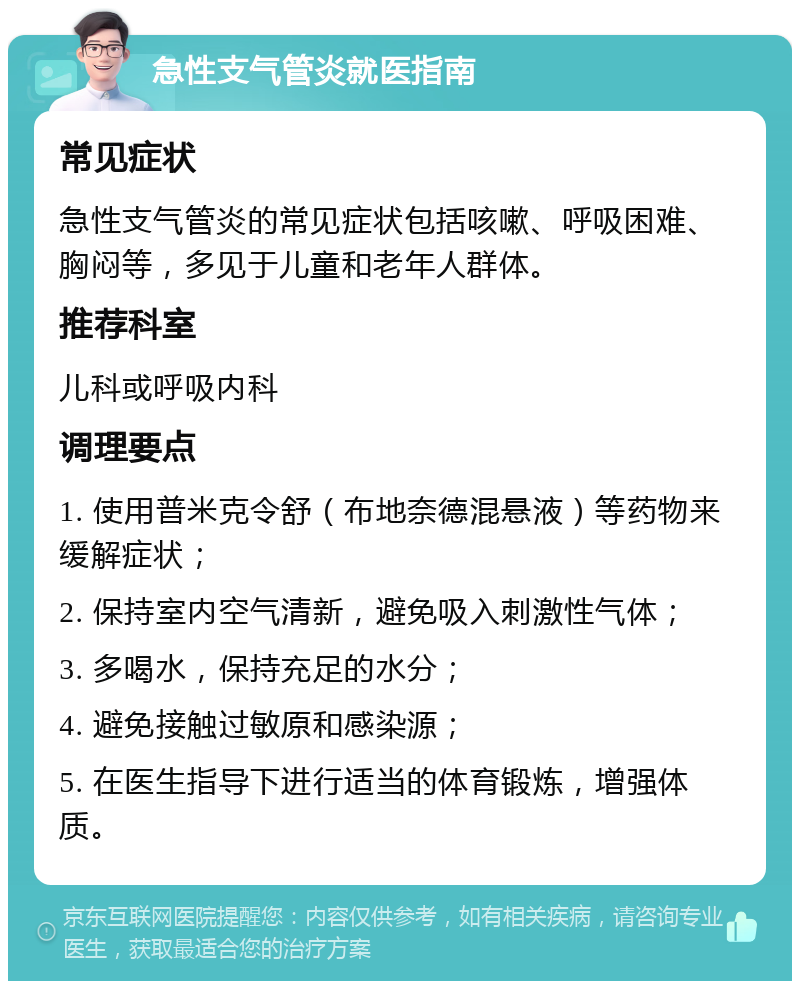 急性支气管炎就医指南

常见症状

急性支气管炎的常见症状包括咳嗽、呼吸困难、胸闷等，多见于儿童和老年人群体。

推荐科室

儿科或呼吸内科

调理要点

1. 使用普米克令舒（布地奈德混悬液）等药物来缓解症状；

2. 保持室内空气清新，避免吸入刺激性气体；

3. 多喝水，保持充足的水分；

4. 避免接触过敏原和感染源；

5. 在医生指导下进行适当的体育锻炼，增强体质。

京东互联网医院提醒您：内容仅供参考，如有相关疾病，请咨询专业医生，获取最适合您的治疗方案